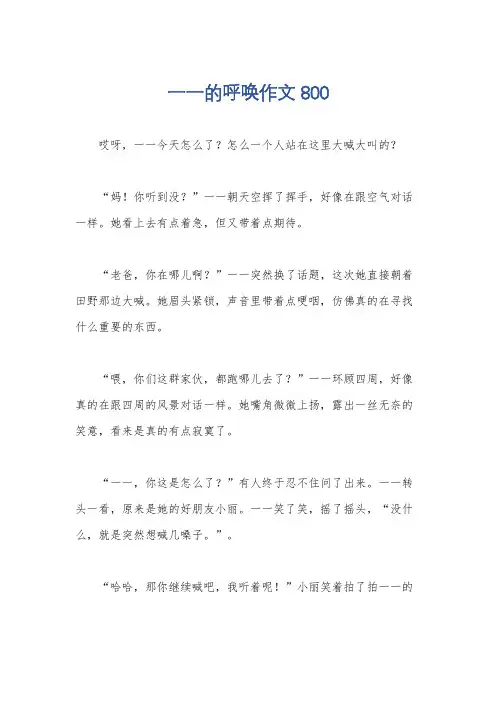 ——的呼唤作文 800

哎呀，——今天怎么了？怎么一个人站在这里大喊大叫的？

“妈！你听到没？”——朝天空挥了挥手，好像在跟空气对话一样。她看上去有点着急，但又带着点期待。

“老爸，你在哪儿啊？”——突然换了话题，这次她直接朝着田野那边大喊。她眉头紧锁，声音里带着点哽咽，仿佛真的在寻找什么重要的东西。

“喂，你们这群家伙，都跑哪儿去了？”——环顾四周，好像真的在跟四周的风景对话一样。她嘴角微微上扬，露出一丝无奈的笑意，看来是真的有点寂寞了。

“——，你这是怎么了？”有人终于忍不住问了出来。——转头一看，原来是她的好朋友小丽。——笑了笑，摇了摇头，“没什么，就是突然想喊几嗓子。”。

“哈哈，那你继续喊吧，我听着呢！”小丽笑着拍了拍——的